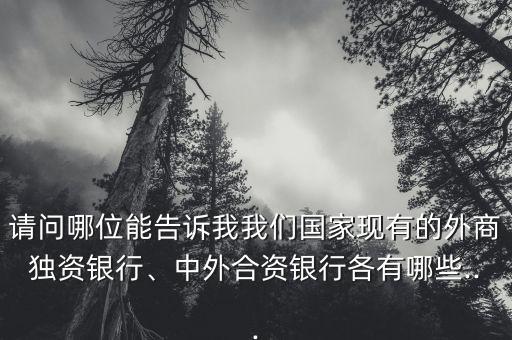 请问哪位能告诉我我们国家现有的外商独资银行、中外合资银行各有哪些..